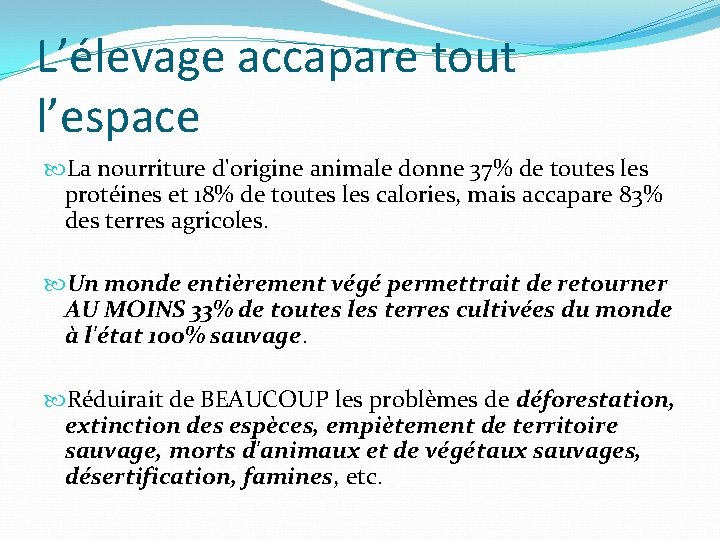 L’élevage accapare tout l’espace

La nourriture d'origine animale donne 37% de toutes les protéines et 18% de toutes les calories, mais accapare 83% des terres agricoles.

Un monde entièrement végé permettrait de retourner AU MOINS 33% de toutes les terres cultivées du monde à l'état 100% sauvage.

Réduirait de BEAUCOUP les problèmes de déforestation, extinction des espèces, empiètement de territoire sauvage, morts d'animaux et de végétaux sauvages, désertification, famines, etc.